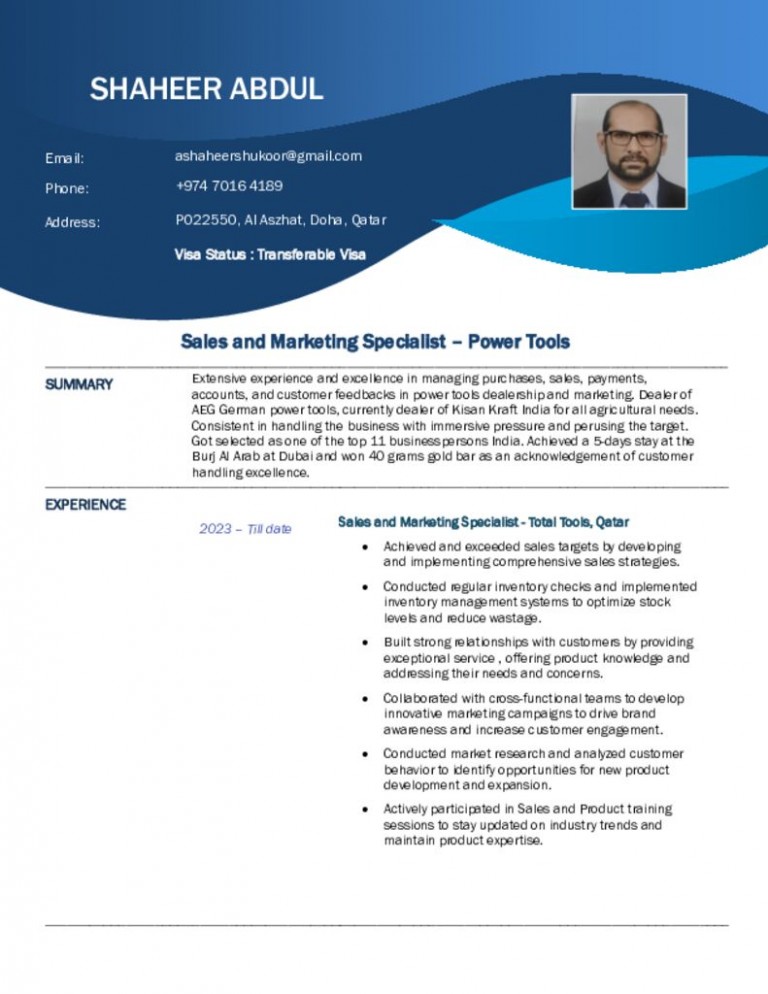 SHAHEER ABDUL

Email: ashaheershukoor@gmail.com

Phone: +974 7016 4189

Address: P022550, Al Aszhat, Doha, Qatar

Visa Status : Transferable Visa

Sales and Marketing Specialist – Power Tools

SUMMARY

Extensive experience and excellence in managing purchases, sales, payments, accounts, and customer feedbacks in power tools dealership and marketing. Dealer of AEG German power tools, currently dealer of Kisan Kraft India for all agricultural needs. Consistent in handling the business with immersive pressure and perusing the target. Got selected as one of the top 11 business persons India. Achieved a 5-days stay at the Burj Al Arab at Dubai and won 40 grams gold bar as an acknowledgement of customer handling excellence.

EXPERIENCE

2023 – Till date

Sales and Marketing Specialist - Total Tools, Qatar

• Achieved and exceeded sales targets by developing and implementing comprehensive sales strategies.

• Conducted regular inventory checks and implemented inventory management systems to optimize stock levels and reduce wastage.

• Built strong relationships with customers by providing exceptional service , offering product knowledge and addressing their needs and concerns.

• Collaborated with cross-functional teams to develop innovative marketing campaigns to drive brand awareness and increase customer engagement.

• Conducted market research and analyzed customer behavior to identify opportunities for new product development and expansion.

• Actively participated in Sales and Product training sessions to stay updated on industry trends and maintain product expertise.